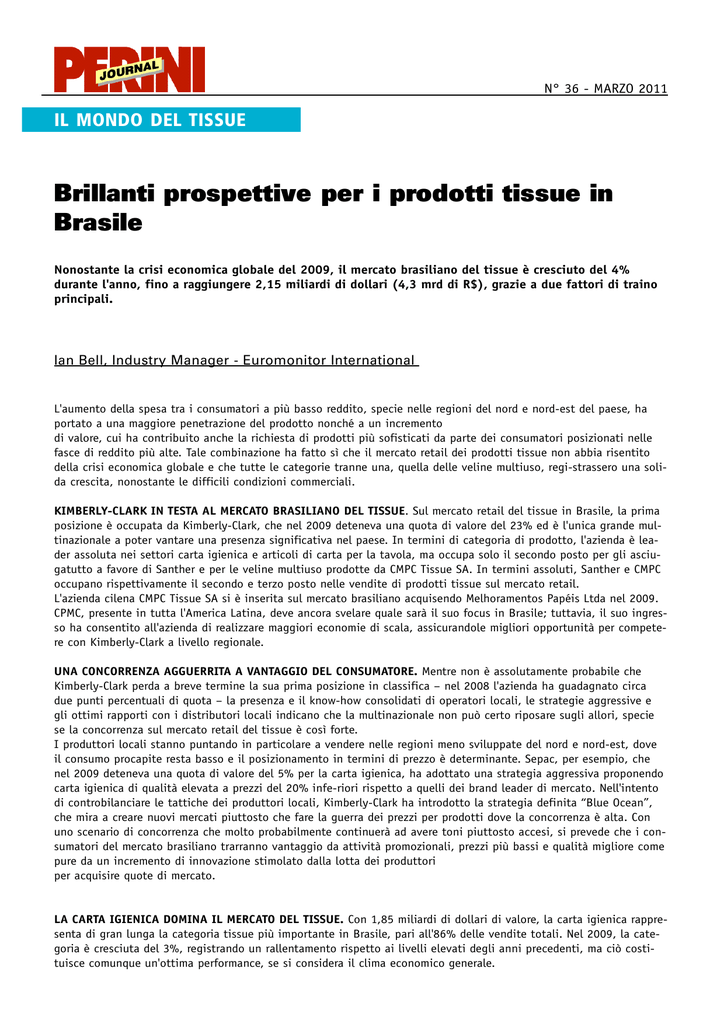 PERINI JOURNAL

N° 36 - MARZO 2011

IL MONDO DEL TISSUE

Brillanti prospettive per i prodotti tissue in Brasile

Nonostante la crisi economica globale del 2009, il mercato brasiliano del tissue è cresciuto del 4% durante l'anno, fino a raggiungere 2,15 miliardi di dollari (4,3 mrd di R$), grazie a due fattori di traino principali.

Ian Bell, Industry Manager - Euromonitor International

L'aumento della spesa tra i consumatori a più basso reddito, specie nelle regioni del nord e nord-est del paese, ha portato a una maggiore penetrazione del prodotto nonché a un incremento
di valore, cui ha contribuito anche la richiesta di prodotti più sofisticati da parte dei consumatori posizionati nelle fasce di reddito più alte. Tale combinazione ha fatto sì che il mercato retail dei prodotti tissue non abbia risentito della crisi economica globale e che tutte le categorie tranne una, quella delle veline multiuso, regi-strassero una solida crescita, nonostante le difficili condizioni commerciali.

KIMBERLY-CLARK IN TESTA AL MERCATO BRASILIANO DEL TISSUE. Sul mercato retail del tissue in Brasile, la prima posizione è occupata da Kimberly-Clark, che nel 2009 deteneva una quota di valore del 23% ed è l'unica grande multinazionale a poter vantare una presenza significativa nel paese. In termini di categoria di prodotto, l'azienda è leader assoluta nei settori carta igienica e articoli di carta per la tavola, ma occupa solo il secondo posto per gli asciugatutto a favore di Santher e per le veline multiuso prodotte da CMPC Tissue SA. In termini assoluti, Santher e CMPC occupano rispettivamente il secondo e terzo posto nelle vendite di prodotti tissue sul mercato retail.
L'azienda cilena CMPC Tissue SA si è inserita sul mercato brasiliano acquisendo Melhoramentos Papéis Ltda nel 2009. CPMC, presente in tutta l'America Latina, deve ancora svelare quale sarà il suo focus in Brasile; tuttavia, il suo ingresso ha consentito all'azienda di realizzare maggiori economie di scala, assicurandole migliori opportunità per competere con Kimberly-Clark a livello regionale.

UNA CONCORRENZA AGGUERRITA A VANTAGGIO DEL CONSUMATORE. Mentre non è assolutamente probabile che Kimberly-Clark perda a breve termine la sua prima posizione in classifica – nel 2008 l'azienda ha guadagnato circa due punti percentuali di quota – la presenza e il know-how consolidati di operatori locali, le strategie aggressive e gli ottimi rapporti con i distributori locali indicano che la multinazionale non può certo riposare sugli allori, specie se la concorrenza sul mercato retail del tissue è così forte.
I produttori locali stanno puntando in particolare a vendere nelle regioni meno sviluppate del nord e nord-est, dove il consumo procapite resta basso e il posizionamento in termini di prezzo è determinante. Sepac, per esempio, che nel 2009 deteneva una quota di valore del 5% per la carta igienica, ha adottato una strategia aggressiva proponendo carta igienica di qualità elevata a prezzi del 20% infe-riori rispetto a quelli dei brand leader di mercato. Nell'intento di controbilanciare le tattiche dei produttori locali, Kimberly-Clark ha introdotto la strategia definita "Blue Ocean", che mira a creare nuovi mercati piuttosto che fare la guerra dei prezzi per prodotti dove la concorrenza è alta. Con uno scenario di concorrenza che molto probabilmente continuerà ad avere toni piuttosto accesi, si prevede che i consumatori del mercato brasiliano trarranno vantaggio da attività promozionali, prezzi più bassi e qualità migliore come pure da un incremento di innovazione stimolato dalla lotta dei produttori
per acquisire quote di mercato.

LA CARTA IGIENICA DOMINA IL MERCATO DEL TISSUE. Con 1,85 miliardi di dollari di valore, la carta igienica rappresenta di gran lunga la categoria tissue più importante in Brasile, pari all'86% delle vendite totali. Nel 2009, la categoria è cresciuta del 3%, registrando un rallentamento rispetto ai livelli elevati degli anni precedenti, ma ciò costituisce comunque un'ottima performance, se si considera il clima economico generale.